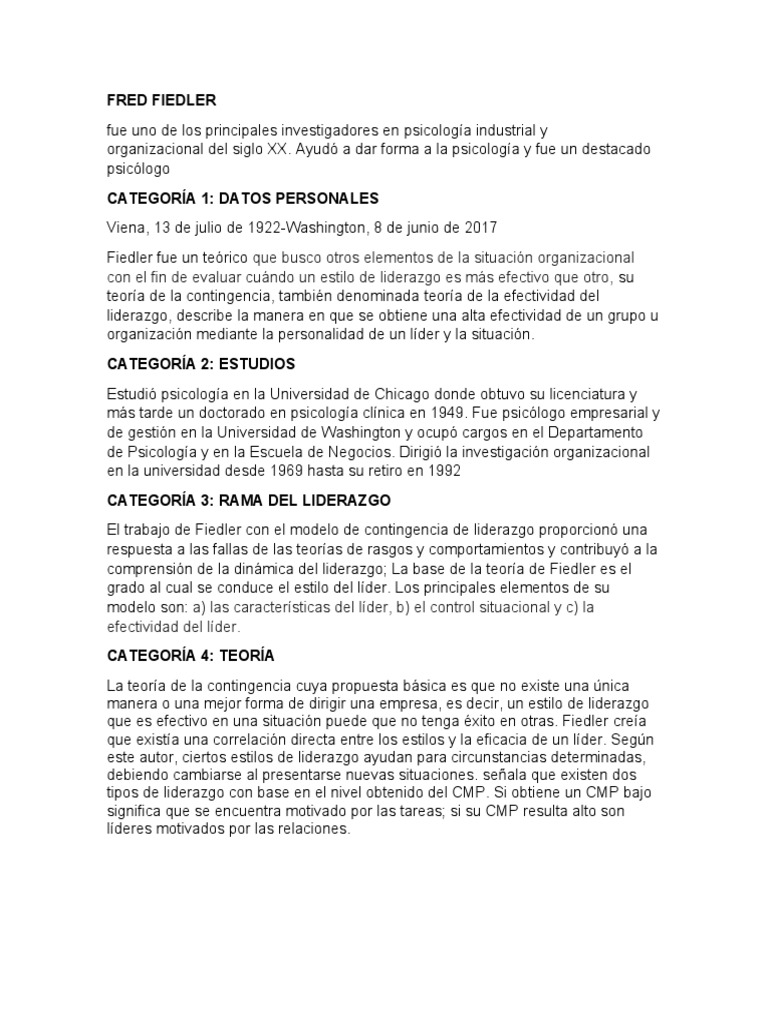 FRED FIEDLER

fue uno de los principales investigadores en psicología industrial y organizacional del siglo XX. Ayudó a dar forma a la psicología y fue un destacado psicólogo

CATEGORÍA 1: DATOS PERSONALES

Viena, 13 de julio de 1922-Washington, 8 de junio de 2017

Fiedler fue un teórico que busco otros elementos de la situación organizacional con el fin de evaluar cuándo un estilo de liderazgo es más efectivo que otro, su teoría de la contingencia, también denominada teoría de la efectividad del liderazgo, describe la manera en que se obtiene una alta efectividad de un grupo u organización mediante la personalidad de un líder y la situación.

CATEGORÍA 2: ESTUDIOS

Estudió psicología en la Universidad de Chicago donde obtuvo su licenciatura y más tarde un doctorado en psicología clínica en 1949. Fue psicólogo empresarial y de gestión en la Universidad de Washington y ocupó cargos en el Departamento de Psicología y en la Escuela de Negocios. Dirigió la investigación organizacional en la universidad desde 1969 hasta su retiro en 1992

CATEGORÍA 3: RAMA DEL LIDERAZGO

El trabajo de Fiedler con el modelo de contingencia de liderazgo proporcionó una respuesta a las fallas de las teorías de rasgos y comportamientos y contribuyó a la comprensión de la dinámica del liderazgo; La base de la teoría de Fiedler es el grado al cual se conduce el estilo del líder. Los principales elementos de su modelo son: a) las características del líder, b) el control situacional y c) la efectividad del líder.

CATEGORÍA 4: TEORÍA

La teoría de la contingencia cuya propuesta básica es que no existe una única manera o una mejor forma de dirigir una empresa, es decir, un estilo de liderazgo que es efectivo en una situación puede que no tenga éxito en otras. Fiedler creía que existía una correlación directa entre los estilos y la eficacia de un líder. Según este autor, ciertos estilos de liderazgo ayudan para circunstancias determinadas, debiendo cambiarse al presentarse nuevas situaciones. señala que existen dos tipos de liderazgo con base en el nivel obtenido del CMP. Si obtiene un CMP bajo significa que se encuentra motivado por las tareas; si su CMP resulta alto son líderes motivados por las relaciones.